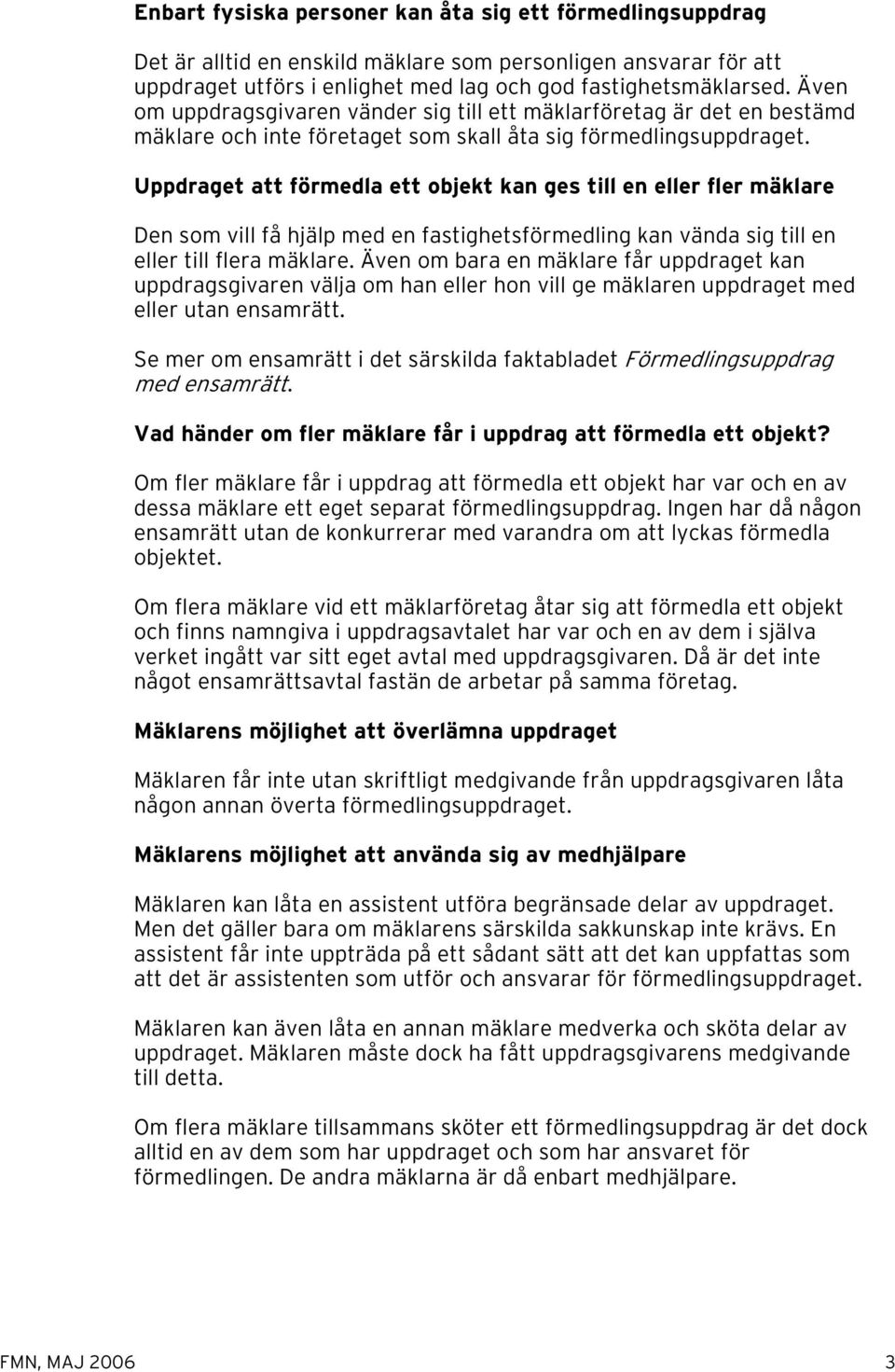 Enbart fysiska personer kan åta sig ett förmedlingsuppdrag

Det är alltid en enskild mäklare som personligen ansvarar för att uppdraget utförs i enlighet med lag och god fastighetsmäklarsed. Även om uppdragsgivaren vänder sig till ett mäklarföretag är det en bestämd mäklare och inte företaget som skall åta sig förmedlingsuppdraget.

Uppdraget att förmedla ett objekt kan ges till en eller fler mäklare

Den som vill få hjälp med en fastighetsförmedling kan vända sig till en eller till flera mäklare. Även om bara en mäklare får uppdraget kan uppdragsgivaren välja om han eller hon vill ge mäklaren uppdraget med eller utan ensamrätt.

Se mer om ensamrätt i det särskilda faktabladet Förmedlingsuppdrag med ensamrätt.

Vad händer om fler mäklare får i uppdrag att förmedla ett objekt?

Om fler mäklare får i uppdrag att förmedla ett objekt har var och en av dessa mäklare ett eget separat förmedlingsuppdrag. Ingen har då någon ensamrätt utan de konkurrerar med varandra om att lyckas förmedla objektet.

Om flera mäklare vid ett mäklarföretag åtar sig att förmedla ett objekt och finns namngiva i uppdragsavtalet har var och en av dem i själva verket ingått var sitt eget avtal med uppdragsgivaren. Då är det inte något ensamrättsavtal fastän de arbetar på samma företag.

Mäklarens möjlighet att överlämna uppdraget

Mäklaren får inte utan skriftligt medgivande från uppdragsgivaren låta någon annan överta förmedlingsuppdraget.

Mäklarens möjlighet att använda sig av medhjälpare

Mäklaren kan låta en assistent utföra begränsade delar av uppdraget. Men det gäller bara om mäklarens särskilda sakkunskap inte krävs. En assistent får inte uppträda på ett sådant sätt att det kan uppfattas som att det är assistenten som utför och ansvarar för förmedlingsuppdraget.

Mäklaren kan även låta en annan mäklare medverka och sköta delar av uppdraget. Mäklaren måste dock ha fått uppdragsgivarens medgivande till detta.

Om flera mäklare tillsammans sköter ett förmedlingsuppdrag är det dock alltid en av dem som har uppdraget och som har ansvaret för förmedlingen. De andra mäklarna är då enbart medhjälpare.

FMN, MAJ 2006

3